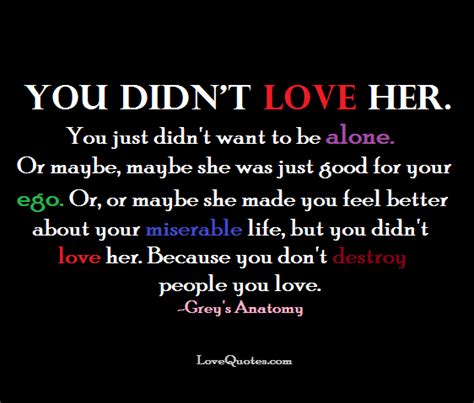 YOU DIDN'T LOVE HER.

You just didn't want to be alone. Or maybe, maybe she was just good for your ego. Or, or maybe she made you feel better about your miserable life, but you didn't love her. Because you don't destroy people you love.

~Grey's Anatomy

LoveQuotes.com